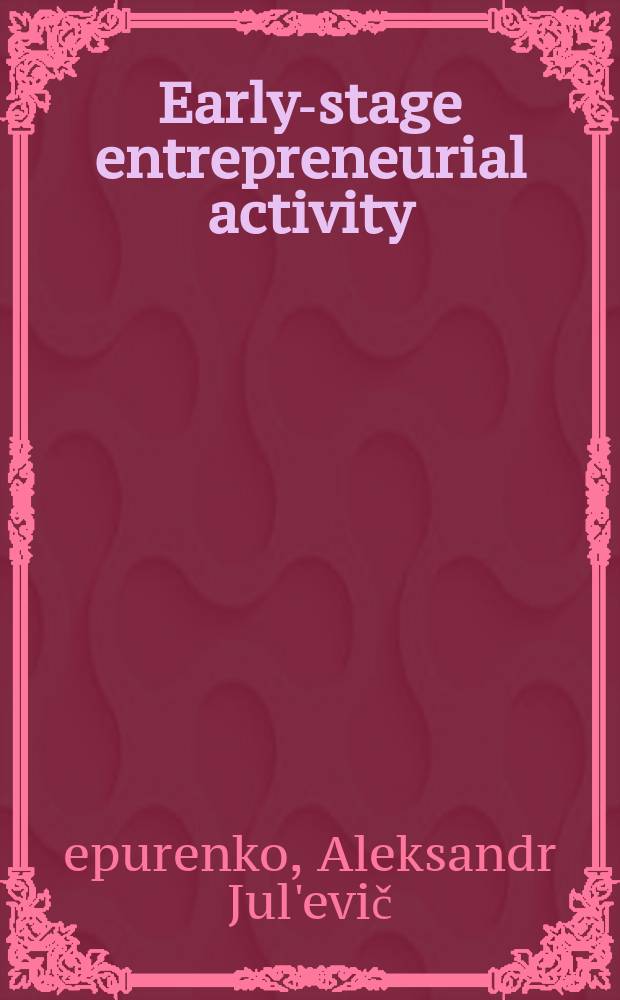 Early-stage entrepreneurial activity

epurenko, Aleksandr Jul'evič